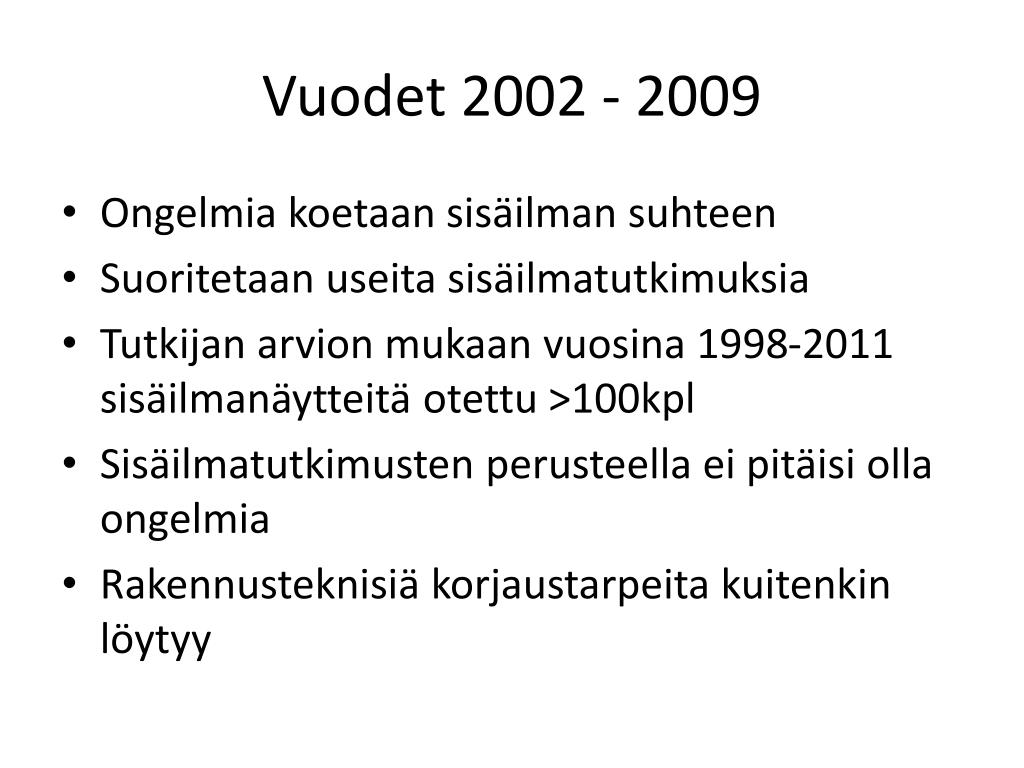 Vuodet 2002 - 2009

• Ongelmia koetaan sisäilman suhteen
• Suoritetaan useita sisäilmatutkimuksia
• Tutkijan arvion mukaan vuosina 1998-2011 sisäilmanäytteitä otettu >100kpl
• Sisäilmatutkimusten perusteella ei pitäisi olla ongelmia
• Rakennusteknisiä korjaustarpeita kuitenkin löytyy